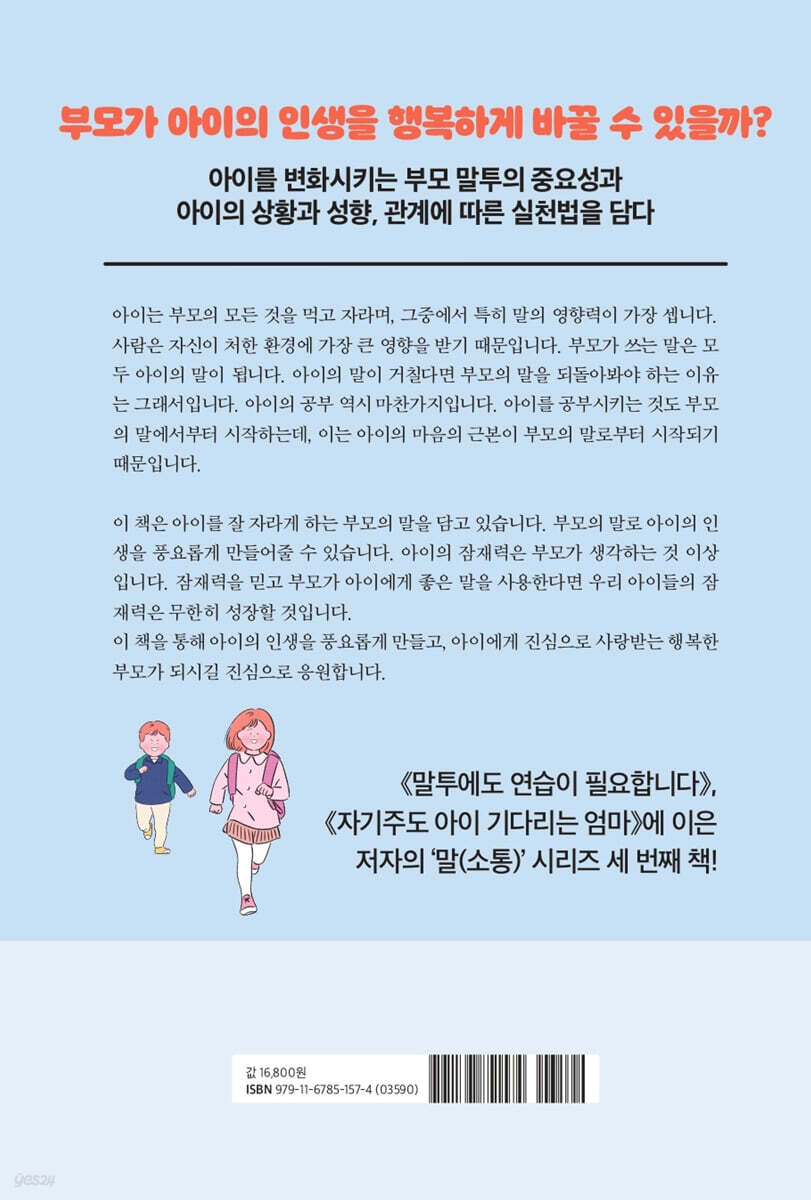 부모가 아이의 인생을 행복하게 바꿀 수 있을까?

아이를 변화시키는 부모 말투의 중요성과
아이의 상황과 성향, 관계에 따른 실천법을 담다

아이는 부모의 모든 것을 먹고 자라며, 그중에서 특히 말의 영향력이 가장 셉니다. 사람은 자신이 처한 환경에 가장 큰 영향을 받기 때문입니다. 부모가 쓰는 말은 모두 아이의 말이 됩니다. 아이의 말이 거칠다면 부모의 말을 되돌아봐야 하는 이유는 그래서입니다. 아이의 공부 역시 마찬가지입니다. 아이를 공부시키는 것도 부모의 말에서부터 시작하는데, 이는 아이의 마음의 근본이 부모의 말로부터 시작되기 때문입니다.

이 책은 아이를 잘 자라게 하는 부모의 말을 담고 있습니다. 부모의 말로 아이의 인생을 풍요롭게 만들어줄 수 있습니다. 아이의 잠재력은 부모가 생각하는 것 이상입니다. 잠재력을 믿고 부모가 아이에게 좋은 말을 사용한다면 우리 아이들의 잠재력은 무한히 성장할 것입니다.
이 책을 통해 아이의 인생을 풍요롭게 만들고, 아이에게 진심으로 사랑받는 행복한 부모가 되시길 진심으로 응원합니다.

《말투에도 연습이 필요합니다》,
《자기주도 아이 기다리는 엄마》에 이은
저자의 '말(소통)' 시리즈 세 번째 책!

값 16,800원
ISBN 979-11-6785-157-4 (03590)

yes24